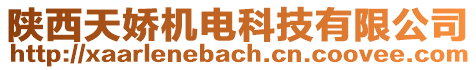 陕西天娇机电科技有限公司
http://xaarlenebach.cn.coovee.com